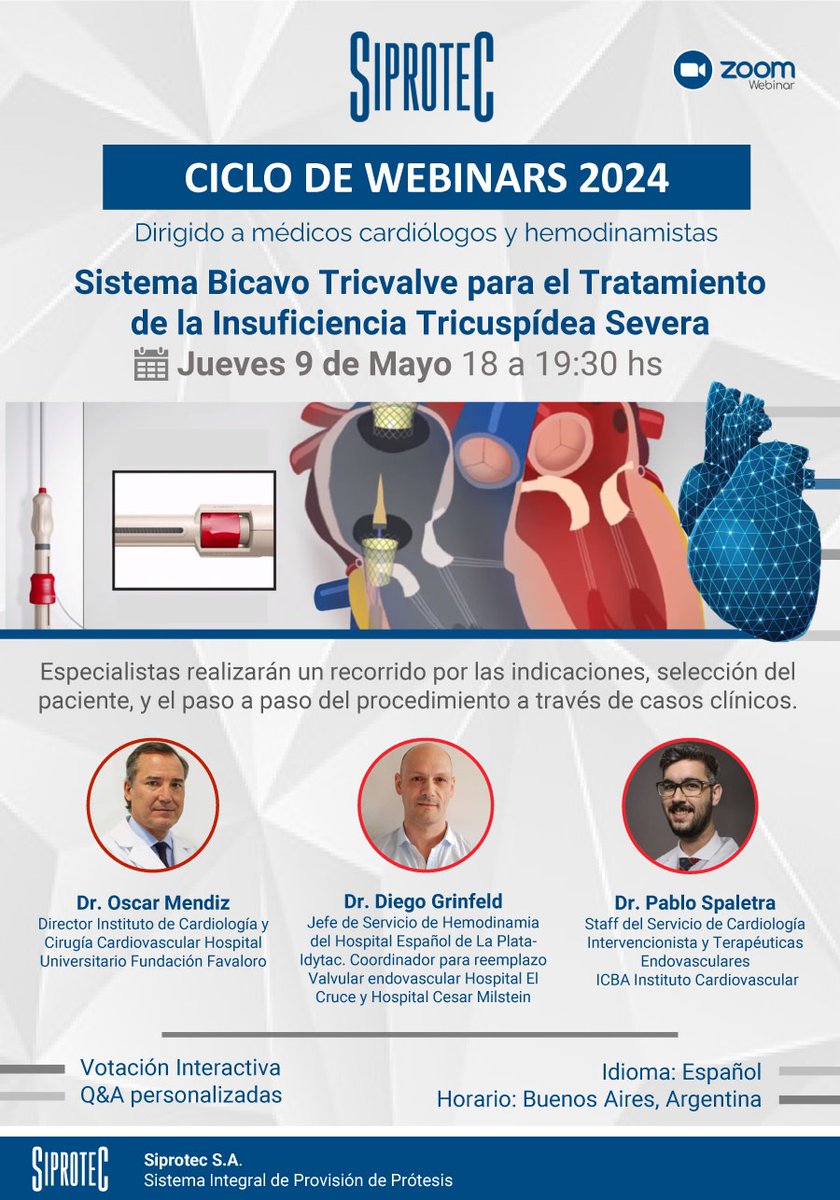 SIPROTEC

zoom Webinar

CICLO DE WEBINARS 2024

Dirigido a médicos cardiólogos y hemodinamistas

Sistema Bicavo Tricvalve para el Tratamiento de la Insuficiencia Tricuspídea Severa

Jueves 9 de Mayo 18 a 19:30 hs

Especialistas realizarán un recorrido por las indicaciones, selección del paciente, y el paso a paso del procedimiento a través de casos clínicos.

Dr. Oscar Mendiz
Director Instituto de Cardiología y Cirugía Cardiovascular Hospital Universitario Fundación Favaloro

Dr. Diego Grinfeld
Jefe de Servicio de Hemodinamia del Hospital Español de La Plata-Idytac. Coordinador para reemplazo Valvular endovascular Hospital El Cruce y Hospital Cesar Milstein

Dr. Pablo Spaletra
Staff del Servicio de Cardiología Intervencionista y Terapéuticas Endovasculares ICBA Instituto Cardiovascular

Votación Interactiva
Q&A personalizadas

Idioma: Español
Horario: Buenos Aires, Argentina

SIPROTEC
Siprotec S.A.
Sistema Integral de Provisión de Prótesis